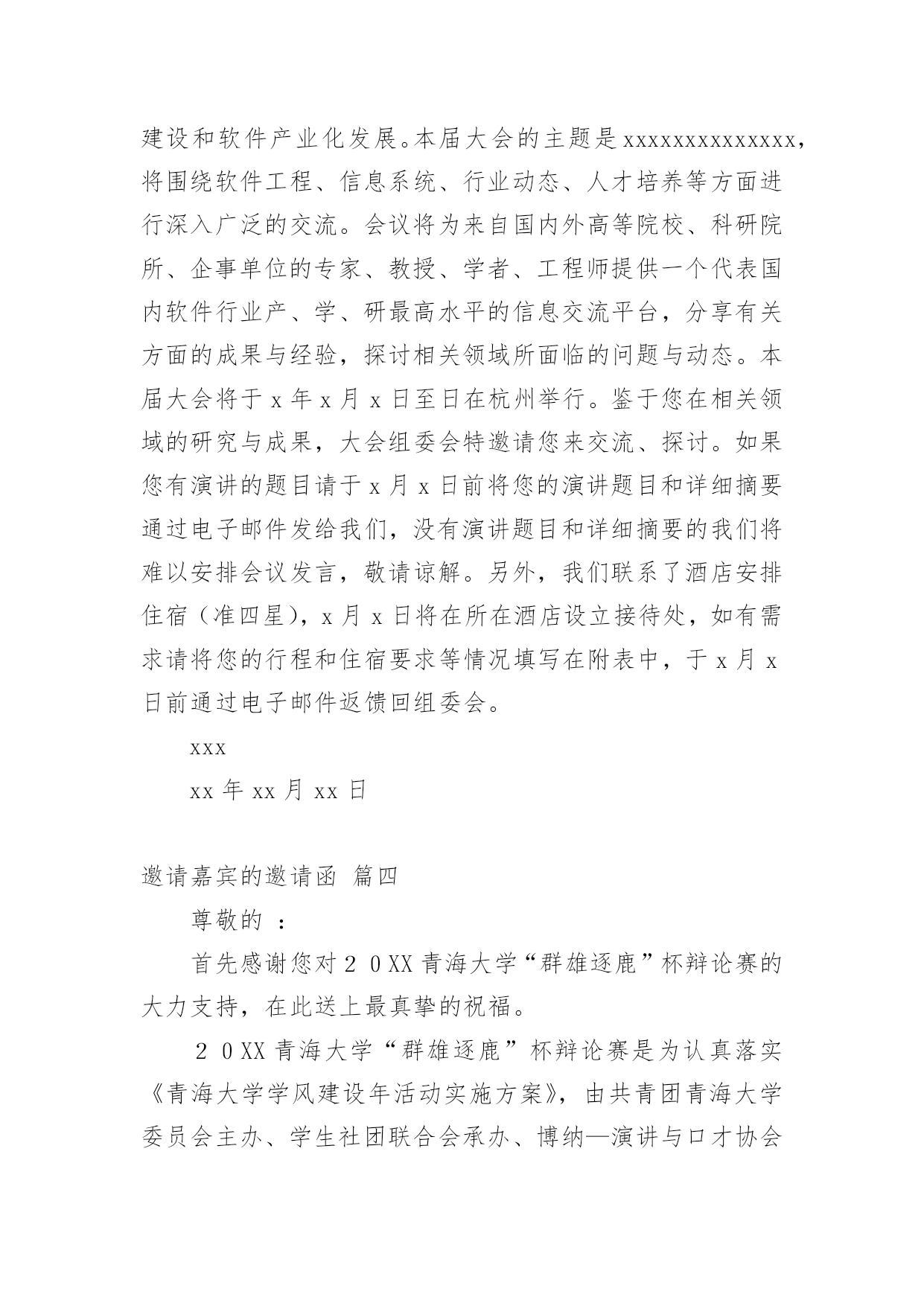 建设和软件产业化发展。本届大会的主题是xxxxxxxxxxxxxx，将围绕软件工程、信息系统、行业动态、人才培养等方面进行深入广泛的交流。会议将为来自国内外高等院校、科研院所、企事单位的专家、教授、学者、工程师提供一个代表国内软件行业产、学、研最高水平的信息交流平台，分享有关方面的成果与经验，探讨相关领域所面临的问题与动态。本届大会将于 x 年 x 月 x 日至日在杭州举行。鉴于您在相关领域的研究与成果，大会组委会特邀请您来交流、探讨。如果您有演讲的题目请于 x 月 x 日前将您的演讲题目和详细摘要通过电子邮件发给我们，没有演讲题目和详细摘要的我们将难以安排会议发言，敬请谅解。另外，我们联系了酒店安排住宿（准四星），x 月 x 日将在所在酒店设立接待处，如有需求请将您的行程和住宿要求等情况填写在附表中，于 x 月 x 日前通过电子邮件返馈回组委会。

xxx

xx 年 xx 月 xx 日

邀请嘉宾的邀请函 篇四

尊敬的 ：

首先感谢您对２０XX 青海大学“群雄逐鹿”杯辩论赛的大力支持，在此送上最真挚的祝福。

２０XX 青海大学“群雄逐鹿”杯辩论赛是为认真落实《青海大学学风建设年活动实施方案》，由共青团青海大学委员会主办、学生社团联合会承办、博纳—演讲与口才协会